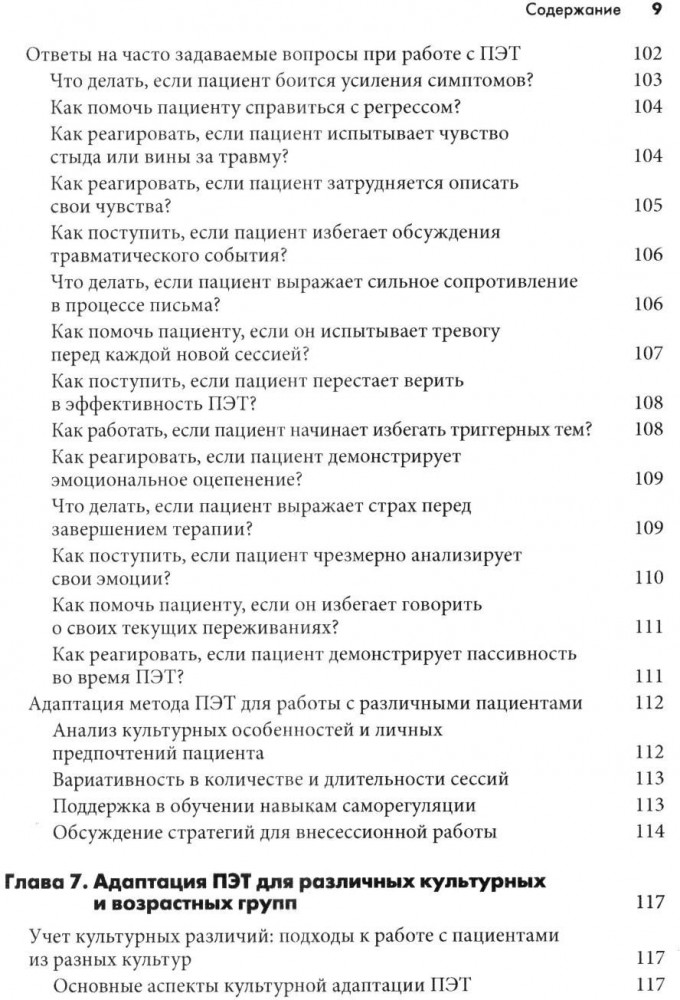 Содержание 9

Ответы на часто задаваемые вопросы при работе с ПЭТ 102
Что делать, если пациент боится усиления симптомов? 103
Как помочь пациенту справиться с регрессом? 104
Как реагировать, если пациент испытывает чувство стыда или вины за травму? 104
Как реагировать, если пациент затрудняется описать свои чувства? 105
Как поступить, если пациент избегает обсуждения травматического события? 106
Что делать, если пациент выражает сильное сопротивление в процессе письма? 106
Как помочь пациенту, если он испытывает тревогу перед каждой новой сессией? 107
Как поступить, если пациент перестает верить в эффективность ПЭТ? 108
Как работать, если пациент начинает избегать триггерных тем? 108
Как реагировать, если пациент демонстрирует эмоциональное оцепенение? 109
Что делать, если пациент выражает страх перед завершением терапии? 109
Как поступить, если пациент чрезмерно анализирует свои эмоции? 110
Как помочь пациенту, если он избегает говорить о своих текущих переживаниях? 111
Как реагировать, если пациент демонстрирует пассивность во время ПЭТ? 111
Адаптация метода ПЭТ для работы с различными пациентами 112
Анализ культурных особенностей и личных предпочтений пациента 112
Вариативность в количестве и длительности сессий 113
Поддержка в обучении навыкам саморегуляции 113
Обсуждение стратегий для внесессионной работы 114

Глава 7. Адаптация ПЭТ для различных культурных и возрастных групп 117
Учет культурных различий: подходы к работе с пациентами из разных культур 117
Основные аспекты культурной адаптации ПЭТ 117